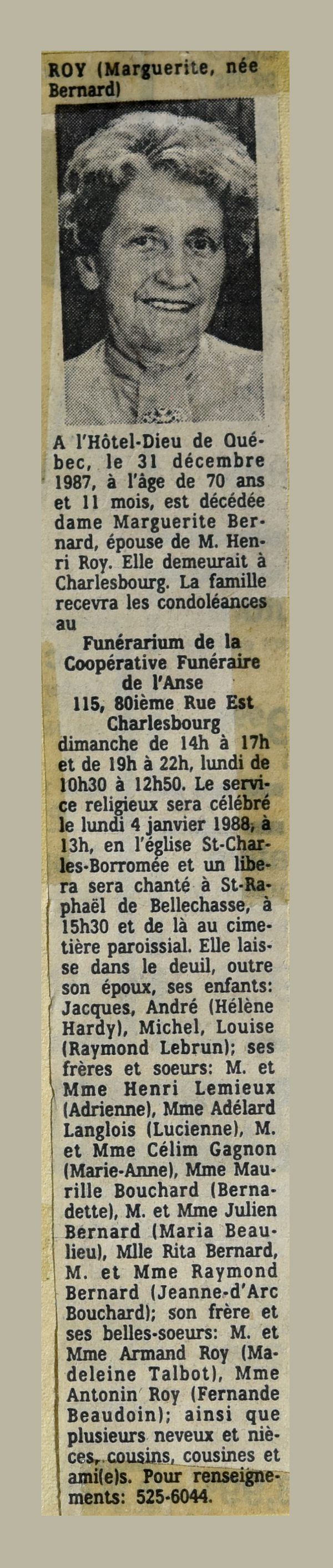 ROY (Marguerite, née Bernard)

A l'Hôtel-Dieu de Québec, le 31 décembre 1987, à l'âge de 70 ans et 11 mois, est décédée dame Marguerite Bernard, épouse de M. Henri Roy. Elle demeurait à Charlesbourg. La famille recevra les condoléances au

Funérarium de la Coopérative Funéraire de l'Anse
115, 80ième Rue Est
Charlesbourg

dimanche de 14h à 17h et de 19h à 22h, lundi de 10h30 à 12h50. Le service religieux sera célébré le lundi 4 janvier 1988, à 13h, en l'église St-Charles-Borromée et un libera sera chanté à St-Raphaël de Bellechasse, à 15h30 et de là au cimetière paroissial. Elle laisse dans le deuil, outre son époux, ses enfants: Jacques, André (Hélène Hardy), Michel, Louise (Raymond Lebrun); ses frères et soeurs: M. et Mme Henri Lemieux (Adrienne), Mme Adélard Langlois (Lucienne), M. et Mme Célim Gagnon (Marie-Anne), Mme Maurille Bouchard (Bernadette), M. et Mme Julien Bernard (Maria Beaulieu), Mlle Rita Bernard, M. et Mme Raymond Bernard (Jeanne-d'Arc Bouchard); son frère et ses belles-soeurs: M. et Mme Armand Roy (Madeleine Talbot), Mme Antonin Roy (Fernande Beaudoin); ainsi que plusieurs neveux et nièces, cousins, cousines et ami(e)s. Pour renseignements: 525-6044.